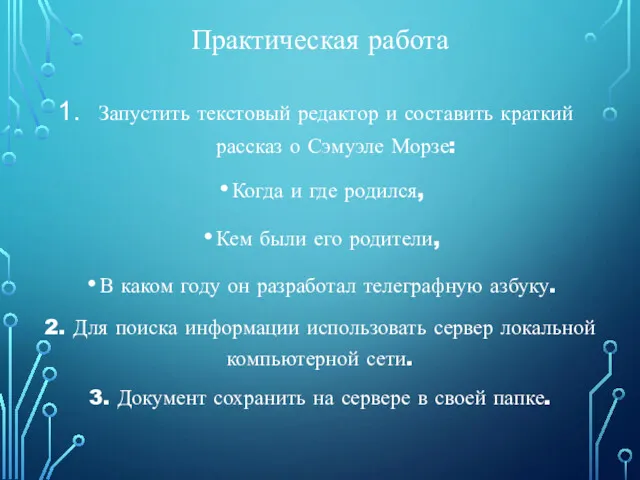 Практическая работа

1. Запустить текстовый редактор и составить краткий рассказ о Сэмуэле Морзе:

• Когда и где родился,

• Кем были его родители,

• В каком году он разработал телеграфную азбуку.

2. Для поиска информации использовать сервер локальной компьютерной сети.

3. Документ сохранить на сервере в своей папке.